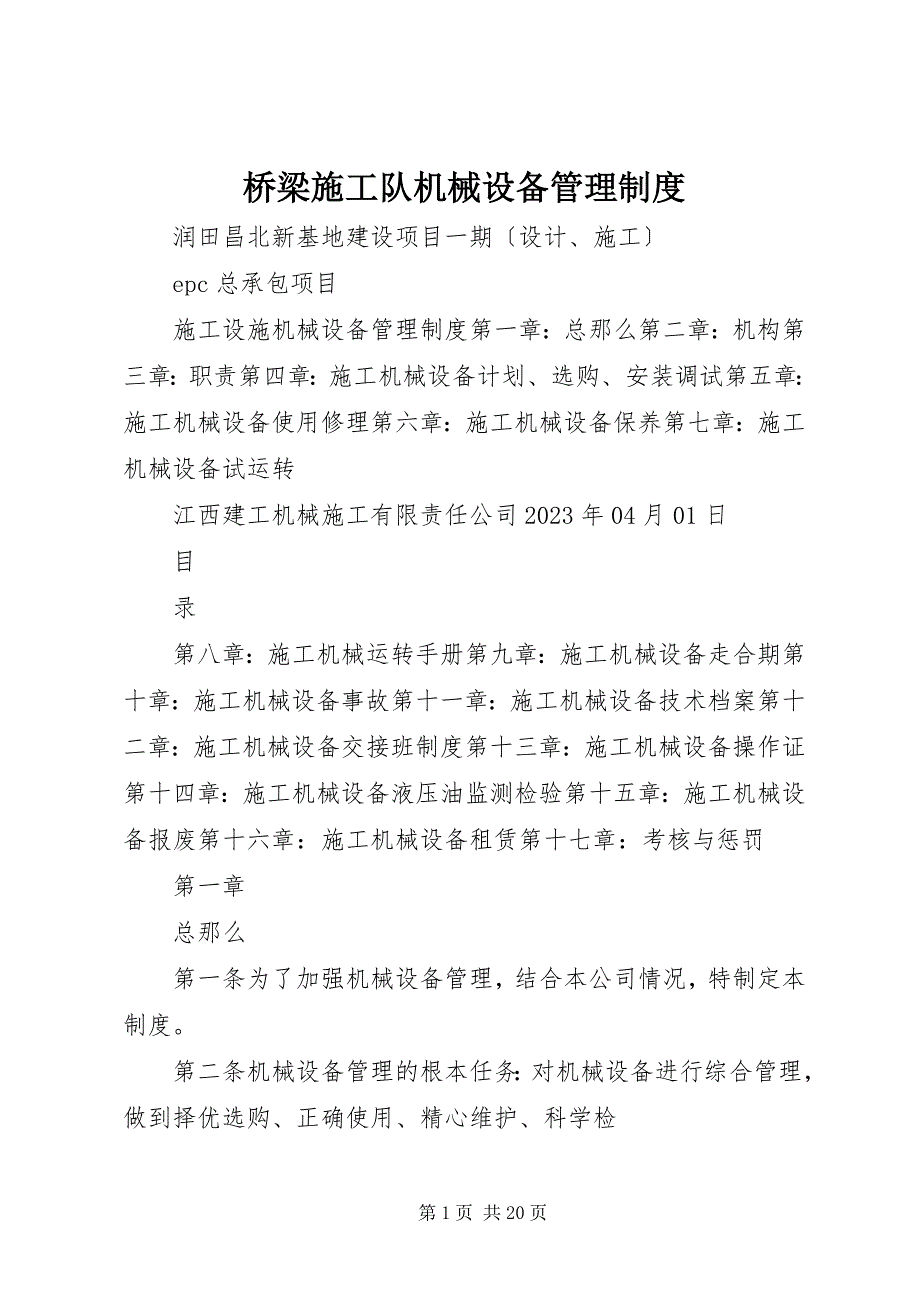 桥梁施工队机械设备管理制度

润田昌北新基地建设项目一期〔设计、施工〕

epc 总承包项目

施工设施机械设备管理制度第一章：总那么第二章：机构第三章：职责第四章：施工机械设备计划、选购、安装调试第五章：施工机械设备使用修理第六章：施工机械设备保养第七章：施工机械设备试运转

江西建工机械施工有限责任公司 2023 年 04 月 01 日

目

录

第八章：施工机械运转手册第九章：施工机械设备走合期第十章：施工机械设备事故第十一章：施工机械设备技术档案第十二章：施工机械设备交接班制度第十三章：施工机械设备操作证第十四章：施工机械设备液压油监测检验第十五章：施工机械设备报废第十六章：施工机械设备租赁第十七章：考核与惩罚

第一章

总那么

第一条为了加强机械设备管理，结合本公司情况，特制定本制度。

第二条机械设备管理的根本任务：对机械设备进行综合管理，做到择优选购、正确使用、精心维护、科学检

第 1 页 共 20 页